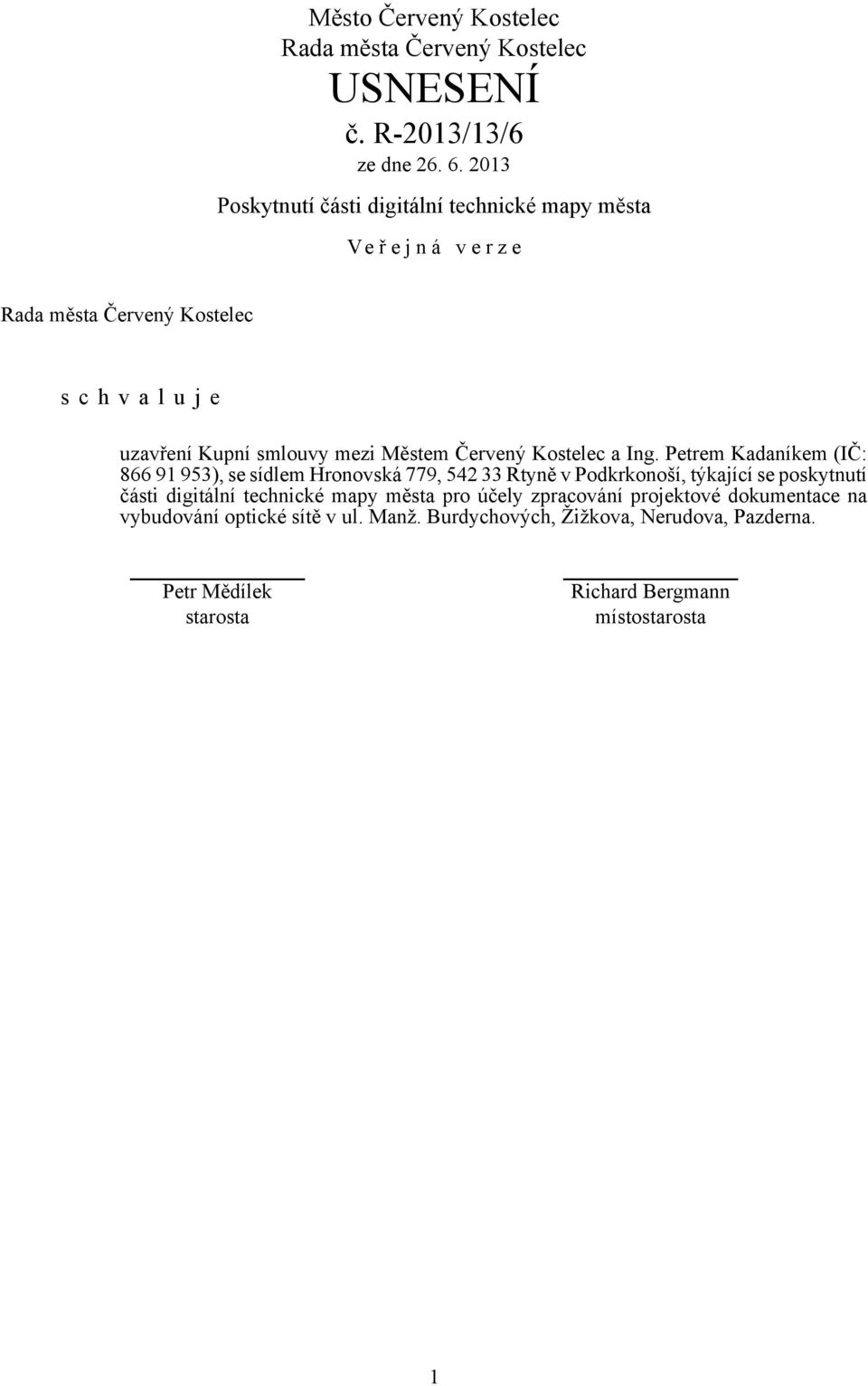 Město Červený Kostelec
Rada města Červený Kostelec
USNESENÍ
č. R-2013/13/6
ze dne 26. 6. 2013
Poskytnutí části digitální technické mapy města

V e ř e j n á  v e r z e

Rada města Červený Kostelec

s c h v a l u j e

uzavření Kupní smlouvy mezi Městem Červený Kostelec a Ing. Petrem Kadaníkem (IČ: 866 91 953), se sídlem Hronovská 779, 542 33 Rtyně v Podkrkonoší, týkající se poskytnutí části digitální technické mapy města pro účely zpracování projektové dokumentace na vybudování optické sítě v ul. Manž. Burdychových, Žižkova, Nerudova, Pazderna.

Petr Mědílek
starosta

Richard Bergmann
místostarosta

1